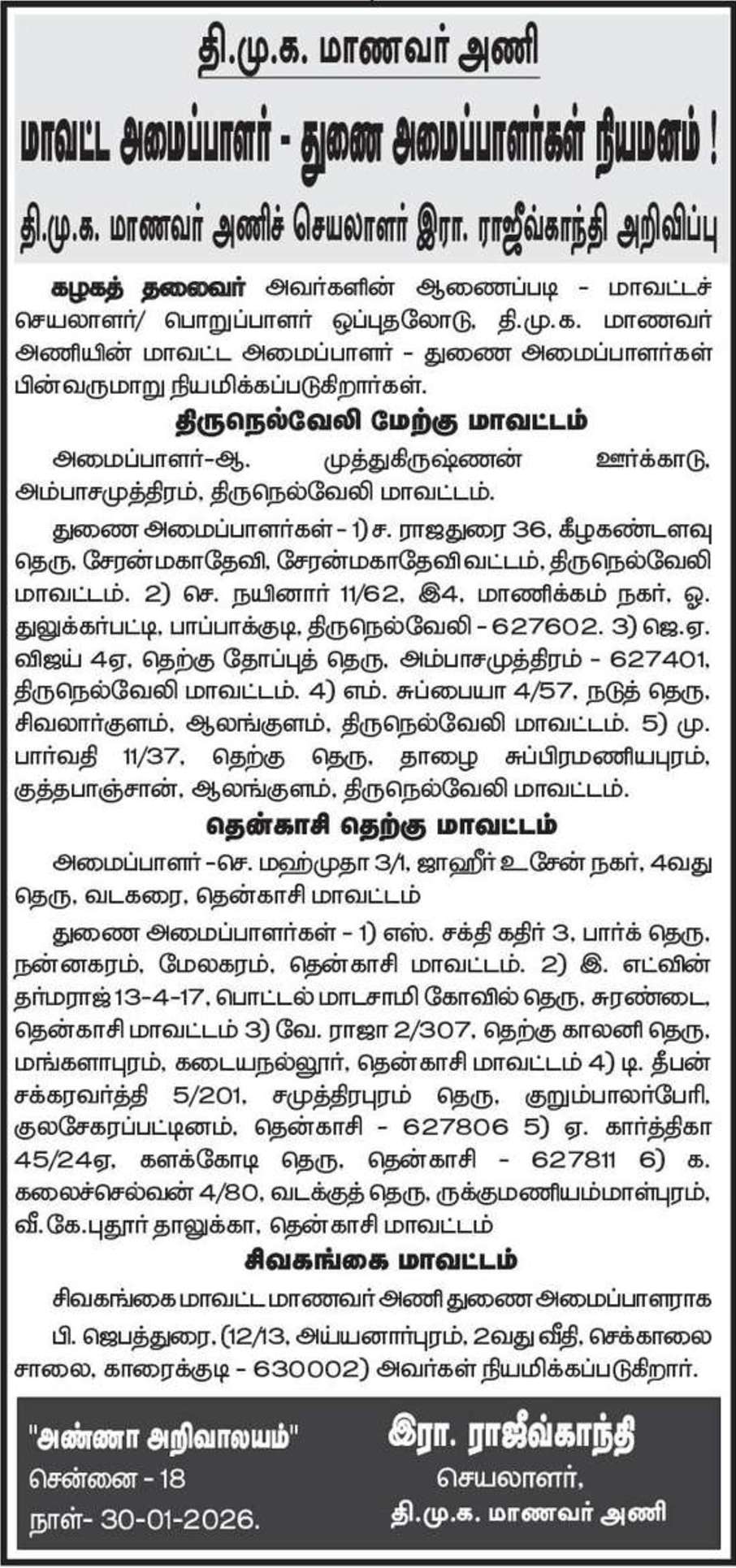 தி.மு.க. மாணவர் அணி

மாவட்ட அமைப்பாளர் - துணை அமைப்பாளர்கள் நியமனம் !

தி.மு.க. மாணவர் அணிச் செயலாளர் இரா. ராஜீவ்காந்தி அறிவிப்பு

கழகத் தலைவர் அவர்களின் ஆணைப்படி - மாவட்டச் செயலாளர்/ பொறுப்பாளர் ஒப்புதலோடு, தி.மு.க. மாணவர் அணியின் மாவட்ட அமைப்பாளர் - துணை அமைப்பாளர்கள் பின்வருமாறு நியமிக்கப்படுகிறார்கள்.

திருநெல்வேலி மேற்கு மாவட்டம்

அமைப்பாளர்-ஆ. முத்துகிருஷ்ணன் ஊர்க்காடு, அம்பாசமுத்திரம், திருநெல்வேலி மாவட்டம்.

துணை அமைப்பாளர்கள் - 1) ச. ராஜதுரை 36, கீழகண்டளவு தெரு, சேரன்மகாதேவி, சேரன்மகாதேவி வட்டம், திருநெல்வேலி மாவட்டம். 2) செ. நயினார் 11/62, இ4, மாணிக்கம் நகர், ஓ. துலுக்கர்பட்டி, பாப்பாக்குடி, திருநெல்வேலி - 627602. 3) ஜெ.ஏ. விஜய் 4ஏ, தெற்கு தோப்புத் தெரு, அம்பாசமுத்திரம் - 627401, திருநெல்வேலி மாவட்டம். 4) எம். சுப்பையா 4/57, நடுத் தெரு, சிவலார்குளம், ஆலங்குளம், திருநெல்வேலி மாவட்டம். 5) மு. பார்வதி 11/37, தெற்கு தெரு, தாழை சுப்பிரமணியபுரம், குத்தபாஞ்சான், ஆலங்குளம், திருநெல்வேலி மாவட்டம்.

தென்காசி தெற்கு மாவட்டம்

அமைப்பாளர் -செ. மஹ்முதா 3/1, ஜாஹீர் உசேன் நகர், 4வது தெரு, வடகரை, தென்காசி மாவட்டம்

துணை அமைப்பாளர்கள் - 1) எஸ். சக்தி கதிர் 3, பார்க் தெரு, நன்னகரம், மேலகரம், தென்காசி மாவட்டம். 2) இ. எட்வின் தர்மராஜ் 13-4-17, பொட்டல் மாடசாமி கோவில் தெரு, சுரண்டை, தென்காசி மாவட்டம் 3) வே. ராஜா 2/307, தெற்கு காலனி தெரு, மங்களாபுரம், கடையநல்லூர், தென்காசி மாவட்டம் 4) டி. தீபன் சக்கரவர்த்தி 5/201, சமுத்திரபுரம் தெரு, குறும்பாலர்பேரி, குலசேகரப்பட்டினம், தென்காசி - 627806 5) ஏ. கார்த்திகா 45/24ஏ, களக்கோடி தெரு, தென்காசி - 627811 6) க. கலைச்செல்வன் 4/80, வடக்குத் தெரு, ருக்குமணியம்மாள்புரம், வீ.கே.புதூர் தாலுக்கா, தென்காசி மாவட்டம்

சிவகங்கை மாவட்டம்

சிவகங்கை மாவட்ட மாணவர் அணி துணை அமைப்பாளராக

பி. ஜெபத்துரை, (12/13, அய்யனார்புரம், 2வது வீதி, செக்காலை சாலை, காரைக்குடி - 630002) அவர்கள் நியமிக்கப்படுகிறார்.

"அண்ணா அறிவாலயம்"
சென்னை - 18
நாள்- 30-01-2026.

இரா. ராஜீவ்காந்தி
செயலாளர்,
தி.மு.க. மாணவர் அணி